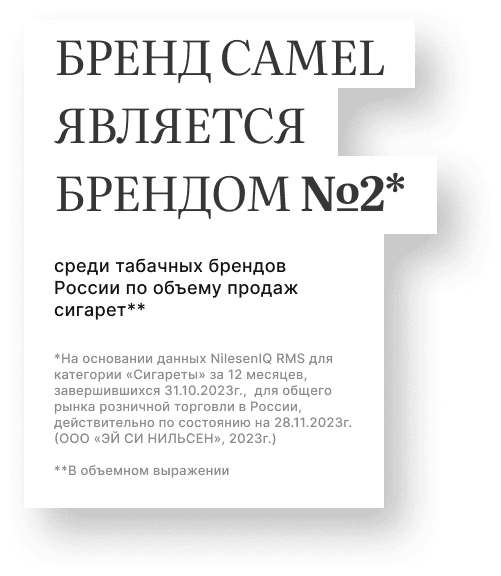 БРЕНД CAMEL
ЯВЛЯЕТСЯ
БРЕНДОМ №2*

среди табачных брендов России по объему продаж сигарет**

*На основании данных NilesenIQ RMS для категории «Сигареты» за 12 месяцев, завершившихся 31.10.2023г., для общего рынка розничной торговли в России, действительно по состоянию на 28.11.2023г. (ООО «ЭЙ СИ НИЛЬСЕН», 2023г.)

**В объемном выражении